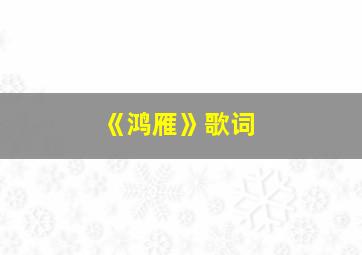 《鸿雁》歌词